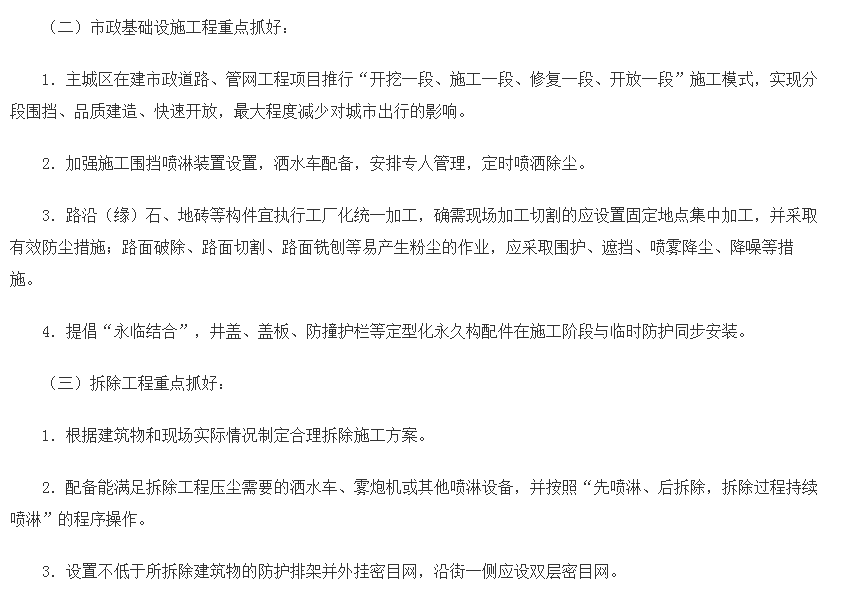 （二）市政基础设施工程重点抓好：

1. 主城区在建市政道路、管网工程项目推行“开挖一段、施工一段、修复一段、开放一段”施工模式，实现分段围挡、品质建造、快速开放，最大程度减少对城市出行的影响。

2. 加强施工围挡喷淋装置设置，洒水车配备，安排专人管理，定时喷洒除尘。

3. 路沿（缘）石、地砖等构件宜执行工厂化统一加工，确需现场加工切割的应设置固定地点集中加工，并采取有效防尘措施；路面破除、路面切割、路面铣刨等易产生粉尘的作业，应采取围护、遮挡、喷雾降尘、降噪等措施。

4. 提倡“永临结合”，井盖、盖板、防撞护栏等定型化永久构配件在施工阶段与临时防护同步安装。

（三）拆除工程重点抓好：

1. 根据建筑物和现场实际情况制定合理拆除施工方案。

2. 配备能满足拆除工程压尘需要的洒水车、雾炮机或其他喷淋设备，并按照“先喷淋、后拆除，拆除过程持续喷淋”的程序操作。

3. 设置不低于所拆除建筑物的防护排架并外挂密目网，沿街一侧应设双层密目网。